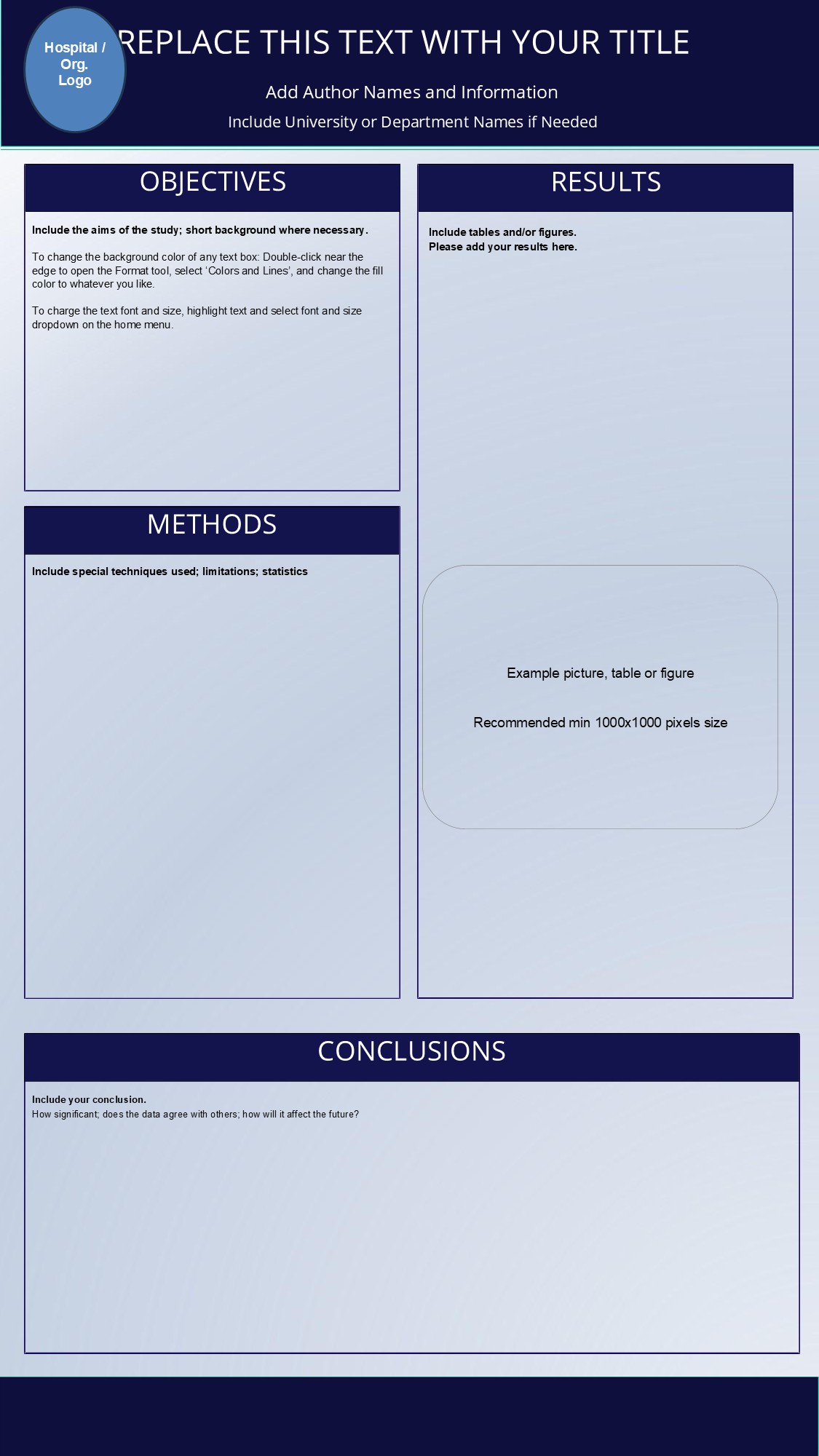 Hospital / Org. Logo

REPLACE THIS TEXT WITH YOUR TITLE

Add Author Names and Information

Include University or Department Names if Needed

OBJECTIVES

Include the aims of the study; short background where necessary.

To change the background color of any text box: Double-click near the edge to open the Format tool, select 'Colors and Lines', and change the fill color to whatever you like.

To charge the text font and size, highlight text and select font and size dropdown on the home menu.

METHODS

Include special techniques used; limitations; statistics

RESULTS

Include tables and/or figures.
Please add your results here.

Example picture, table or figure

Recommended min 1000x1000 pixels size

CONCLUSIONS

Include your conclusion.
How significant; does the data agree with others; how will it affect the future?